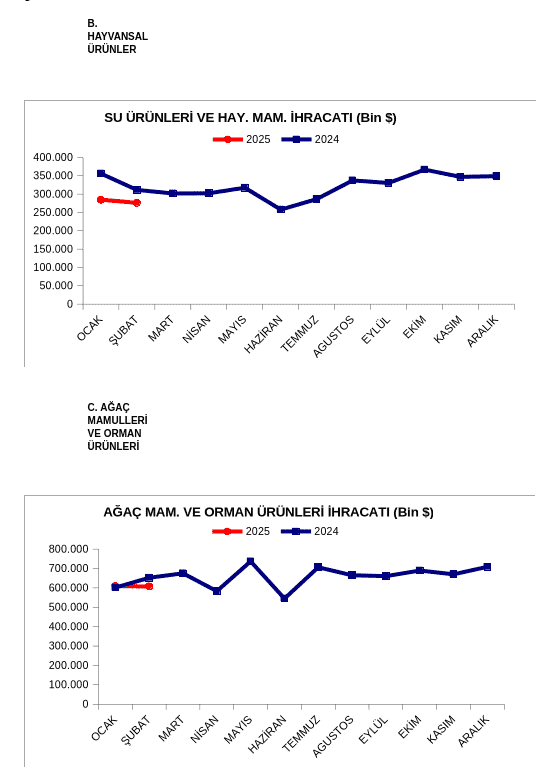 B. HAYVANSAL ÜRÜNLER

SU ÜRÜNLERİ VE HAY. MAM. İHRACATI (Bin $)

2025 2024

400.000
350.000
300.000
250.000
200.000
150.000
100.000
50.000
0

OCAK ŞUBAT MART NİSAN MAYIS HAZİRAN TEMMUZ AGUSTOS EYLÜL EKİM KASIM ARALIK

C. AĞAÇ MAMULLERİ VE ORMAN ÜRÜNLERİ

AĞAÇ MAM. VE ORMAN ÜRÜNLERİ İHRACATI (Bin $)

2025 2024

800.000
700.000
600.000
500.000
400.000
300.000
200.000
100.000
0

OCAK ŞUBAT MART NİSAN MAYIS HAZİRAN TEMMUZ AGUSTOS EYLÜL EKİM KASIM ARALIK